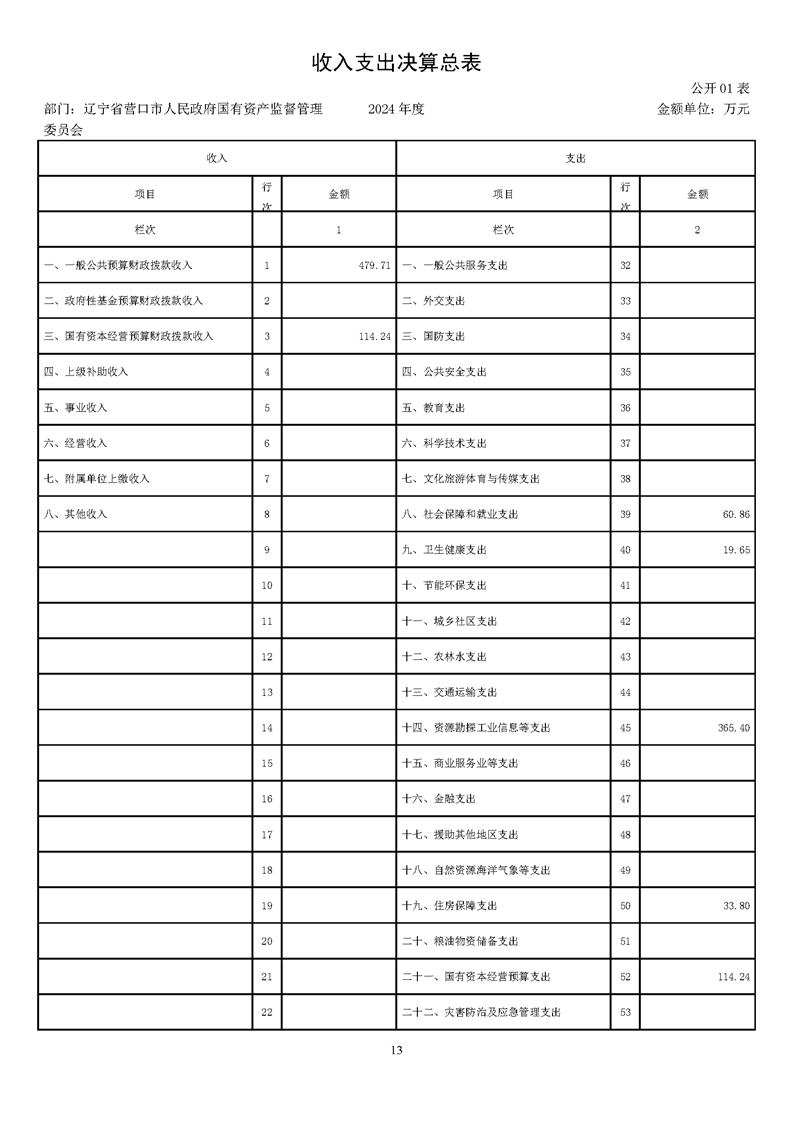 收入支出决算总表

公开 01 表

部门：辽宁省营口市人民政府国有资产监督管理委员会　　2024 年度　　金额单位：万元

| 收入 | | | 支出 | | |
|---|---|---|---|---|---|
| 项目 | 行次 | 金额 | 项目 | 行次 | 金额 |
| 栏次 | | 1 | 栏次 | | 2 |
| 一、一般公共预算财政拨款收入 | 1 | 479.71 | 一、一般公共服务支出 | 32 | |
| 二、政府性基金预算财政拨款收入 | 2 | | 二、外交支出 | 33 | |
| 三、国有资本经营预算财政拨款收入 | 3 | 114.24 | 三、国防支出 | 34 | |
| 四、上级补助收入 | 4 | | 四、公共安全支出 | 35 | |
| 五、事业收入 | 5 | | 五、教育支出 | 36 | |
| 六、经营收入 | 6 | | 六、科学技术支出 | 37 | |
| 七、附属单位上缴收入 | 7 | | 七、文化旅游体育与传媒支出 | 38 | |
| 八、其他收入 | 8 | | 八、社会保障和就业支出 | 39 | 60.86 |
| | 9 | | 九、卫生健康支出 | 40 | 19.65 |
| | 10 | | 十、节能环保支出 | 41 | |
| | 11 | | 十一、城乡社区支出 | 42 | |
| | 12 | | 十二、农林水支出 | 43 | |
| | 13 | | 十三、交通运输支出 | 44 | |
| | 14 | | 十四、资源勘探工业信息等支出 | 45 | 365.40 |
| | 15 | | 十五、商业服务业等支出 | 46 | |
| | 16 | | 十六、金融支出 | 47 | |
| | 17 | | 十七、援助其他地区支出 | 48 | |
| | 18 | | 十八、自然资源海洋气象等支出 | 49 | |
| | 19 | | 十九、住房保障支出 | 50 | 33.80 |
| | 20 | | 二十、粮油物资储备支出 | 51 | |
| | 21 | | 二十一、国有资本经营预算支出 | 52 | 114.24 |
| | 22 | | 二十二、灾害防治及应急管理支出 | 53 | |

13